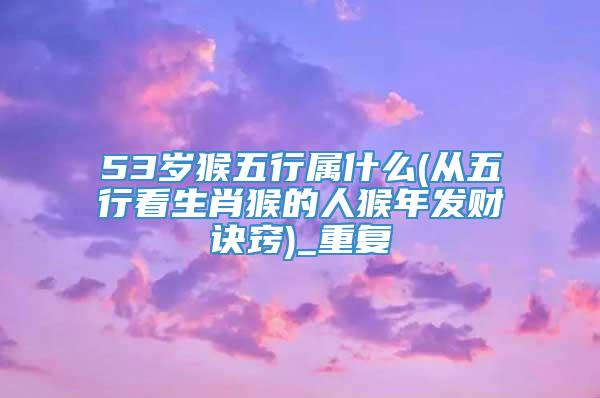 53岁猴五行属什么(从五行看生肖猴的人猴年发财诀窍)_重复